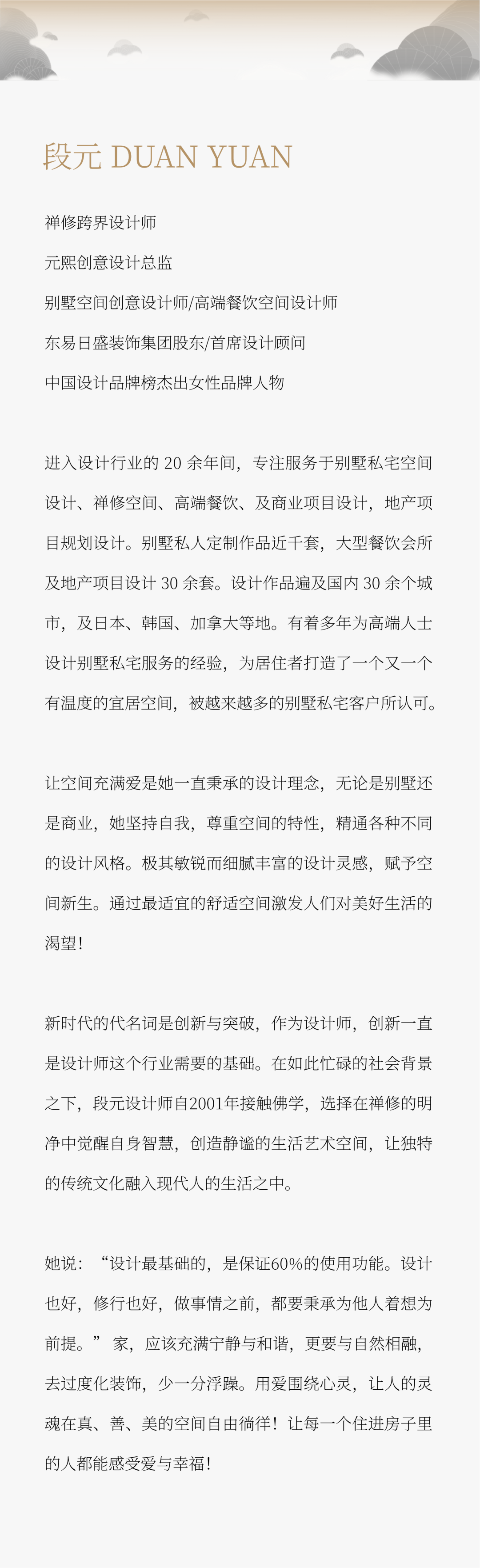 段元 DUAN YUAN

禅修跨界设计师

元熙创意设计总监

别墅空间创意设计师/高端餐饮空间设计师

东易日盛装饰集团股东/首席设计顾问

中国设计品牌榜杰出女性品牌人物

进入设计行业的 20 余年间，专注服务于别墅私宅空间设计、禅修空间、高端餐饮、及商业项目设计，地产项目规划设计。别墅私人定制作品近千套，大型餐饮会所及地产项目设计 30 余套。设计作品遍及国内 30 余个城市，及日本、韩国、加拿大等地。有着多年为高端人士设计别墅私宅服务的经验，为居住者打造了一个又一个有温度的宜居空间，被越来越多的别墅私宅客户所认可。

让空间充满爱是她一直秉承的设计理念，无论是别墅还是商业，她坚持自我，尊重空间的特性，精通各种不同的设计风格。极其敏锐而细腻丰富的设计灵感，赋予空间新生。通过最适宜的舒适空间激发人们对美好生活的渴望!

新时代的代名词是创新与突破，作为设计师，创新一直是设计师这个行业需要的基础。在如此忙碌的社会背景之下，段元设计师自2001年接触佛学，选择在禅修的明净中觉醒自身智慧，创造静谧的生活艺术空间，让独特的传统文化融入现代人的生活之中。

她说：“设计最基础的，是保证60%的使用功能。设计也好，修行也好，做事情之前，都要秉承为他人着想为前提。” 家，应该充满宁静与和谐，更要与自然相融，去过度化装饰，少一分浮躁。用爱围绕心灵，让人的灵魂在真、善、美的空间自由徜徉！让每一个住进房子里的人都能感受爱与幸福!